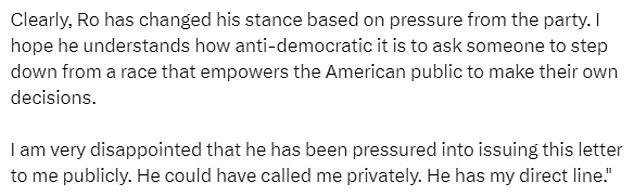 Clearly, Ro has changed his stance based on pressure from the party. I hope he understands how anti-democratic it is to ask someone to step down from a race that empowers the American public to make their own decisions.

I am very disappointed that he has been pressured into issuing this letter to me publicly. He could have called me privately. He has my direct line."